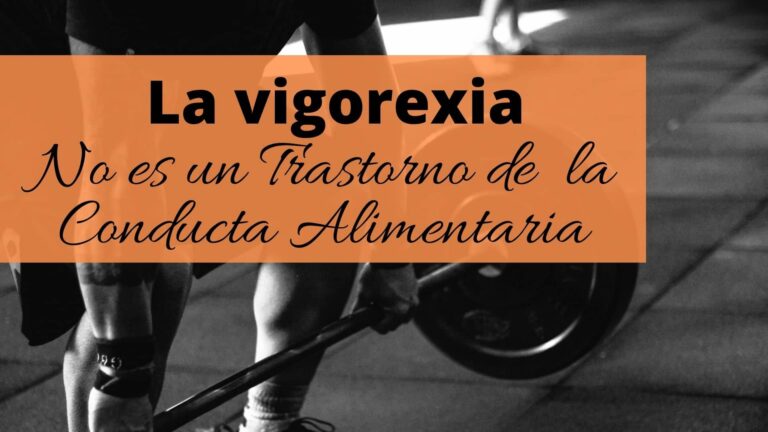 La vigorexia
No es un Trastorno de la Conducta Alimentaria